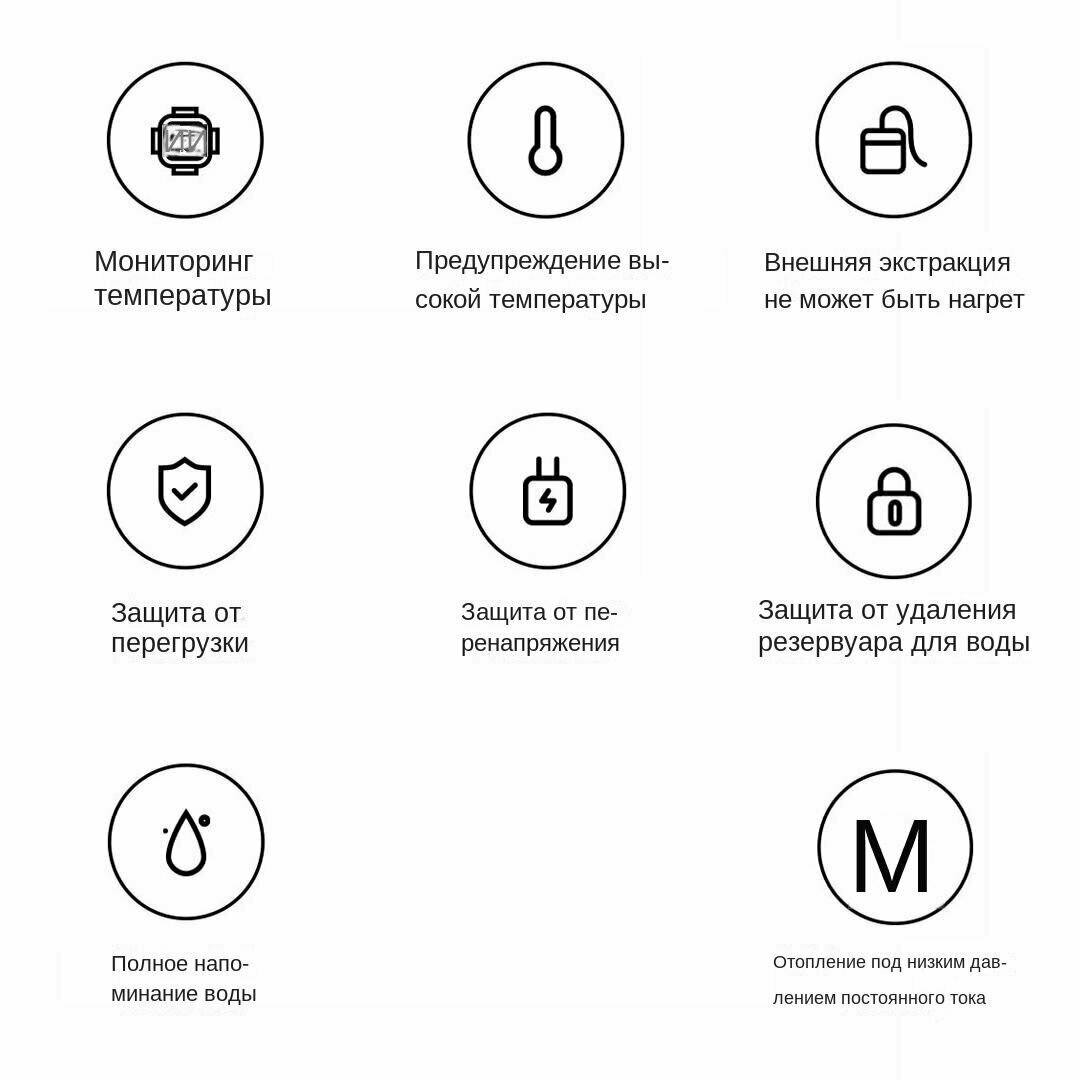 Мониторинг температуры

Предупреждение высокой температуры

Внешняя экстракция не может быть нагрет

Защита от перегрузки

Защита от перенапряжения

Защита от удаления резервуара для воды

Полное напоминание воды

M

Отопление под низким давлением постоянного тока